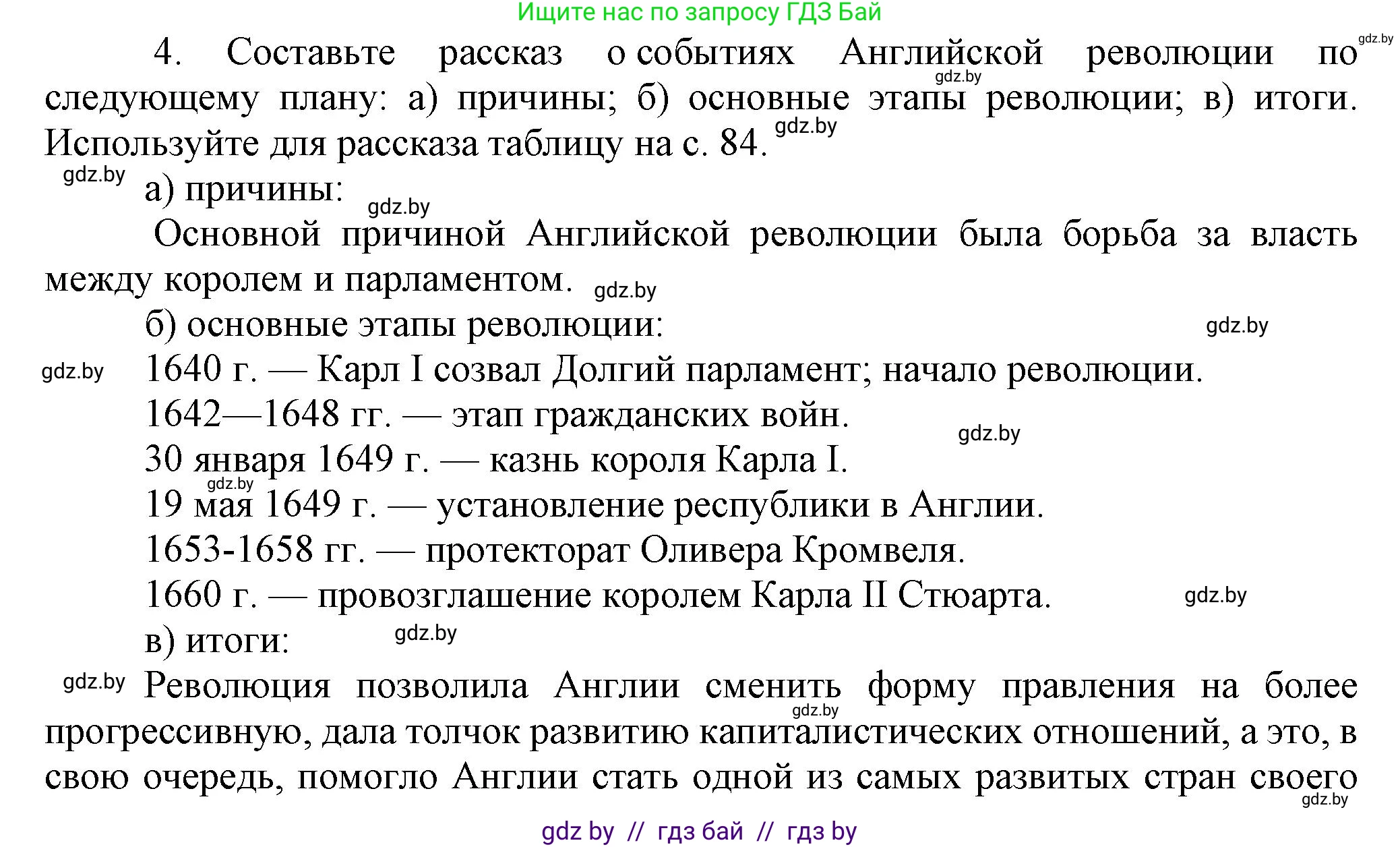 Ищите нас по запросу ГДЗ Бай

gdz.by

4. Составьте рассказ о событиях Английской революции по следующему плану: а) причины; б) основные этапы революции; в) итоги. Используйте для рассказа таблицу на с. 84.

gdz.by

gdz.by

gdz.by

а) причины:

gdz.by

Основной причиной Английской революции была борьба за власть между королем и парламентом.

gdz.by

б) основные этапы революции:

gdz.by

gdz.by

1640 г. — Карл I созвал Долгий парламент; начало революции.

1642—1648 гг. — этап гражданских войн.

gdz.by

30 января 1649 г. — казнь короля Карла I.

gdz.by

19 мая 1649 г. — установление республики в Англии.

1653-1658 гг. — протекторат Оливера Кромвеля.

1660 г. — провозглашение королем Карла II Стюарта.

gdz.by

в) итоги:

gdz.by

gdz.by

Революция позволила Англии сменить форму правления на более прогрессивную, дала толчок развитию капиталистических отношений, а это, в свою очередь, помогло Англии стать одной из самых развитых стран своего

gdz.by

gdz.by

gdz by // гдз бай // гдз by